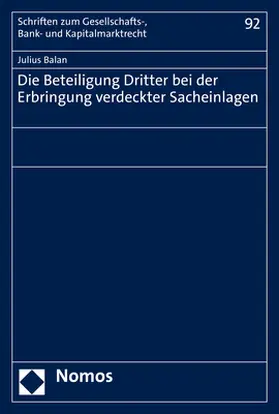 Schriften zum Gesellschafts-, Bank- und Kapitalmarktrecht

92

Julius Balan

Die Beteiligung Dritter bei der Erbringung verdeckter Sacheinlagen

Nomos